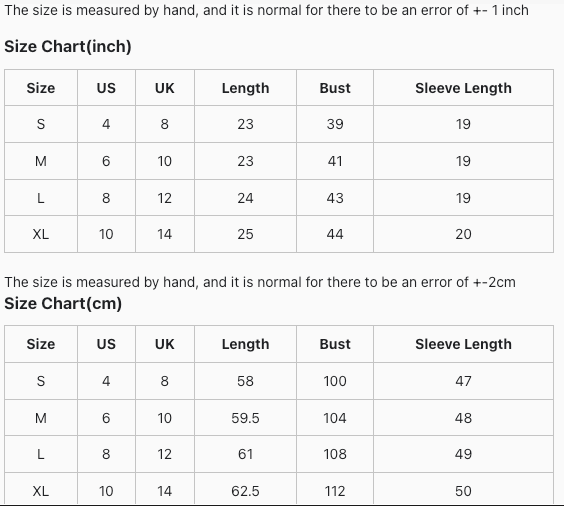 The size is measured by hand, and it is normal for there to be an error of +- 1 inch

Size Chart(inch)

| Size | US | UK | Length | Bust | Sleeve Length |
|---|---|---|---|---|---|
| S | 4 | 8 | 23 | 39 | 19 |
| M | 6 | 10 | 23 | 41 | 19 |
| L | 8 | 12 | 24 | 43 | 19 |
| XL | 10 | 14 | 25 | 44 | 20 |

The size is measured by hand, and it is normal for there to be an error of +-2cm

Size Chart(cm)

| Size | US | UK | Length | Bust | Sleeve Length |
|---|---|---|---|---|---|
| S | 4 | 8 | 58 | 100 | 47 |
| M | 6 | 10 | 59.5 | 104 | 48 |
| L | 8 | 12 | 61 | 108 | 49 |
| XL | 10 | 14 | 62.5 | 112 | 50 |